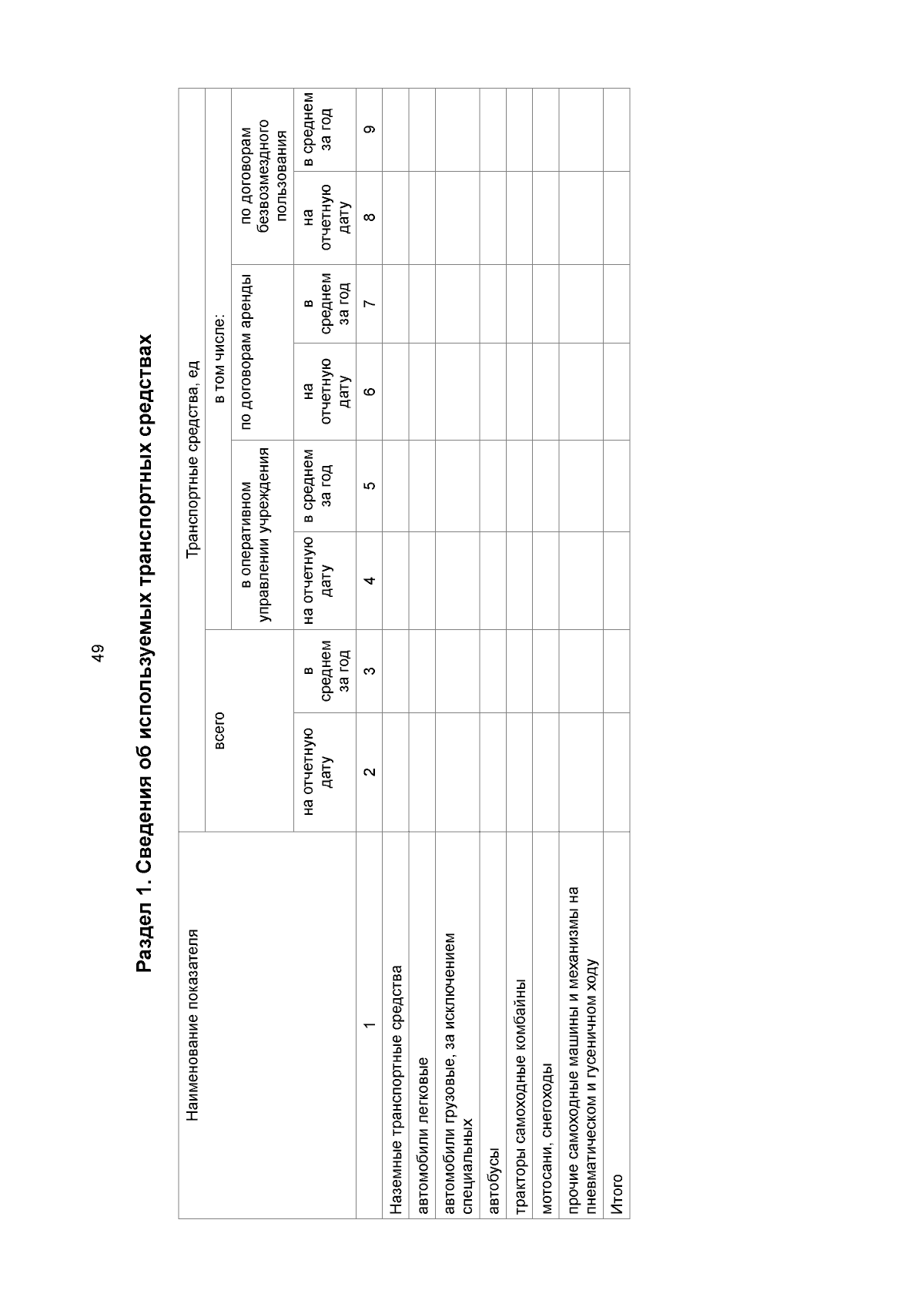 49

Раздел 1. Сведения об используемых транспортных средствах

| Наименование показателя | Транспортные средства, ед | | | | | | | |
|---|---|---|---|---|---|---|---|---|
| | всего | | в том числе: | | | | | |
| | | | в оперативном управлении учреждения | | по договорам аренды | | по договорам безвозмездного пользования | |
| | на отчетную дату | в среднем за год | на отчетную дату | в среднем за год | на отчетную дату | в среднем за год | на отчетную дату | в среднем за год |
| 1 | 2 | 3 | 4 | 5 | 6 | 7 | 8 | 9 |
| Наземные транспортные средства | | | | | | | | |
| автомобили легковые | | | | | | | | |
| автомобили грузовые, за исключением специальных | | | | | | | | |
| автобусы | | | | | | | | |
| тракторы самоходные комбайны | | | | | | | | |
| мотосани, снегоходы | | | | | | | | |
| прочие самоходные машины и механизмы на пневматическом и гусеничном ходу | | | | | | | | |
| Итого | | | | | | | | |